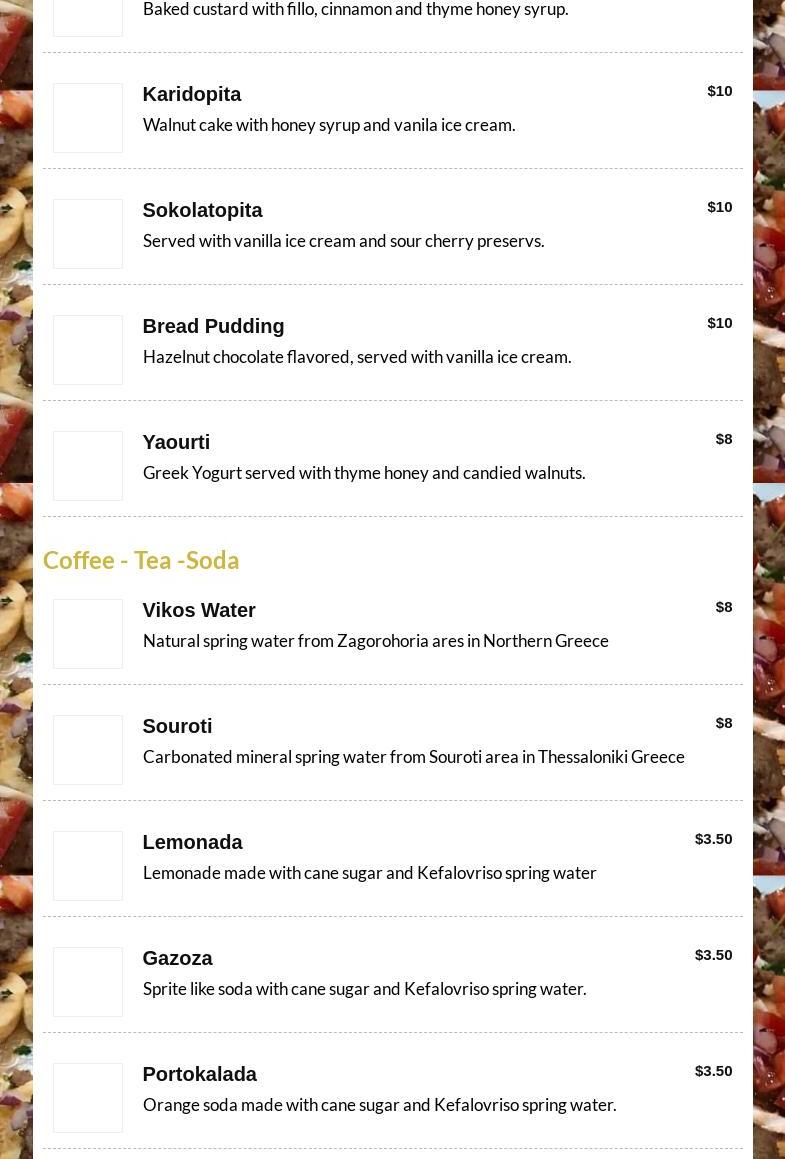 Baked custard with fillo, cinnamon and thyme honey syrup.

Karidopita
$10
Walnut cake with honey syrup and vanila ice cream.

Sokolatopita
$10
Served with vanilla ice cream and sour cherry preservs.

Bread Pudding
$10
Hazelnut chocolate flavored, served with vanilla ice cream.

Yaourti
$8
Greek Yogurt served with thyme honey and candied walnuts.

Coffee - Tea -Soda

Vikos Water
$8
Natural spring water from Zagorohoria ares in Northern Greece

Souroti
$8
Carbonated mineral spring water from Souroti area in Thessaloniki Greece

Lemonada
$3.50
Lemonade made with cane sugar and Kefalovriso spring water

Gazoza
$3.50
Sprite like soda with cane sugar and Kefalovriso spring water.

Portokalada
$3.50
Orange soda made with cane sugar and Kefalovriso spring water.